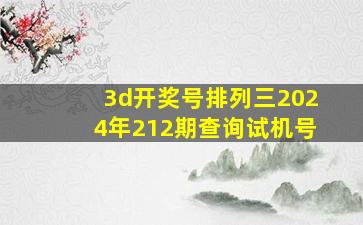 3d开奖号排列三2024年212期查询试机号